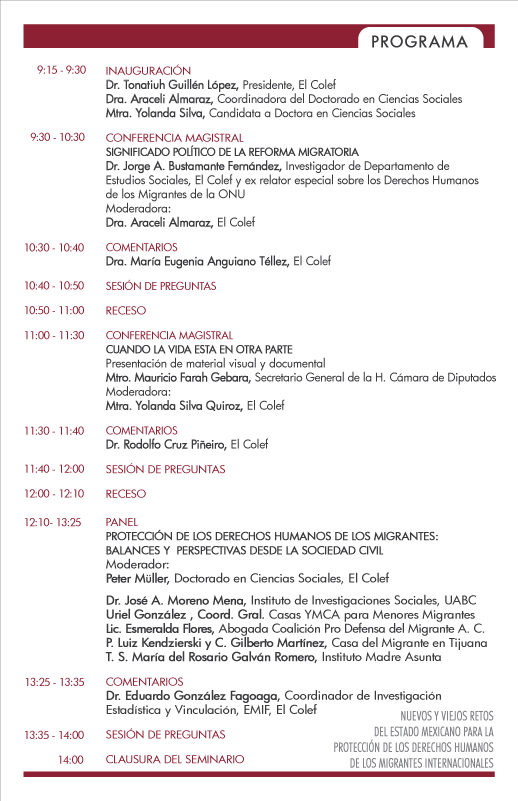 PROGRAMA

9:15 - 9:30 INAUGURACIÓN
Dr. Tonatiuh Guillén López, Presidente, El Colef
Dra. Araceli Almaraz, Coordinadora del Doctorado en Ciencias Sociales
Mtra. Yolanda Silva, Candidata a Doctora en Ciencias Sociales

9:30 - 10:30 CONFERENCIA MAGISTRAL
SIGNIFICADO POLÍTICO DE LA REFORMA MIGRATORIA
Dr. Jorge A. Bustamante Fernández, Investigador de Departamento de Estudios Sociales, El Colef y ex relator especial sobre los Derechos Humanos de los Migrantes de la ONU
Moderadora:
Dra. Araceli Almaraz, El Colef

10:30 - 10:40 COMENTARIOS
Dra. María Eugenia Anguiano Téllez, El Colef

10:40 - 10:50 SESIÓN DE PREGUNTAS

10:50 - 11:00 RECESO

11:00 - 11:30 CONFERENCIA MAGISTRAL
CUANDO LA VIDA ESTA EN OTRA PARTE
Presentación de material visual y documental
Mtro. Mauricio Farah Gebara, Secretario General de la H. Cámara de Diputados
Moderadora:
Mtra. Yolanda Silva Quiroz, El Colef

11:30 - 11:40 COMENTARIOS
Dr. Rodolfo Cruz Piñeiro, El Colef

11:40 - 12:00 SESIÓN DE PREGUNTAS

12:00 - 12:10 RECESO

12:10- 13:25 PANEL
PROTECCIÓN DE LOS DERECHOS HUMANOS DE LOS MIGRANTES: BALANCES Y PERSPECTIVAS DESDE LA SOCIEDAD CIVIL
Moderador:
Peter Müller, Doctorado en Ciencias Sociales, El Colef

Dr. José A. Moreno Mena, Instituto de Investigaciones Sociales, UABC
Uriel González , Coord. Gral. Casas YMCA para Menores Migrantes
Lic. Esmeralda Flores, Abogada Coalición Pro Defensa del Migrante A. C.
P. Luiz Kendzierski y C. Gilberto Martínez, Casa del Migrante en Tijuana
T. S. María del Rosario Galván Romero, Instituto Madre Asunta

13:25 - 13:35 COMENTARIOS
Dr. Eduardo González Fagoaga, Coordinador de Investigación Estadística y Vinculación, EMIF, El Colef

13:35 - 14:00 SESIÓN DE PREGUNTAS

14:00 CLAUSURA DEL SEMINARIO

NUEVOS Y VIEJOS RETOS DEL ESTADO MEXICANO PARA LA PROTECCIÓN DE LOS DERECHOS HUMANOS DE LOS MIGRANTES INTERNACIONALES